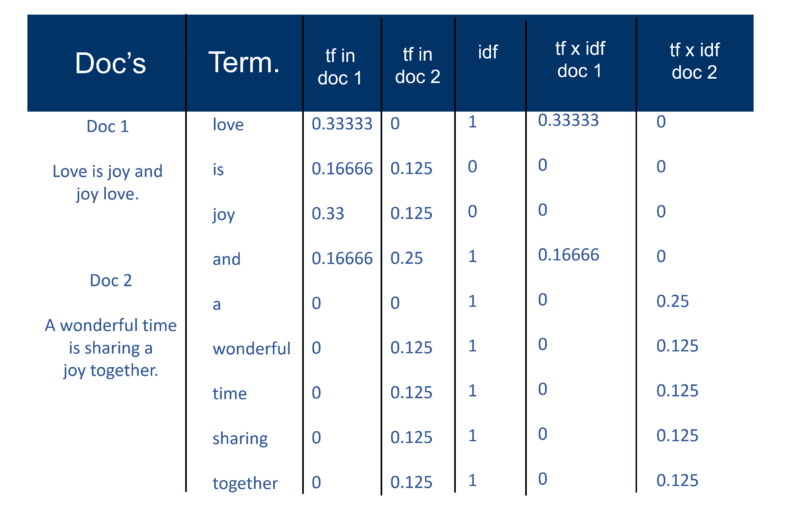 | Doc's | Term. | tf in doc 1 | tf in doc 2 | idf | tf x idf doc 1 | tf x idf doc 2 |
|---|---|---|---|---|---|---|
| Doc 1 | love | 0.33333 | 0 | 1 | 0.33333 | 0 |
| Love is joy and joy love. | is | 0.16666 | 0.125 | 0 | 0 | 0 |
| | joy | 0.33 | 0.125 | 0 | 0 | 0 |
| | and | 0.16666 | 0.25 | 1 | 0.16666 | 0 |
| Doc 2 | a | 0 | 0 | 1 | 0 | 0.25 |
| A wonderful time is sharing a joy together. | wonderful | 0 | 0.125 | 1 | 0 | 0.125 |
| | time | 0 | 0.125 | 1 | 0 | 0.125 |
| | sharing | 0 | 0.125 | 1 | 0 | 0.125 |
| | together | 0 | 0.125 | 1 | 0 | 0.125 |